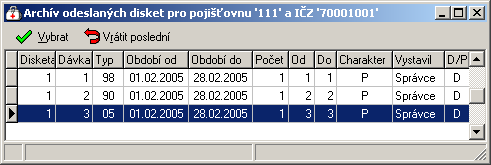 Archív odeslaných disket pro pojišťovnu '111' a IČZ '70001001'

Vybrat  Vrátit poslední

| Disketa | Dávka | Typ | Období od | Období do | Počet | Od | Do | Charakter | Vystavil | D/P |
|---|---|---|---|---|---|---|---|---|---|---|
| 1 | 1 | 98 | 01.02.2005 | 28.02.2005 | 1 | 1 | 1 | P | Správce | D |
| 1 | 2 | 90 | 01.02.2005 | 28.02.2005 | 1 | 2 | 2 | P | Správce | D |
| 1 | 3 | 05 | 01.02.2005 | 28.02.2005 | 1 | 3 | 3 | P | Správce | D |